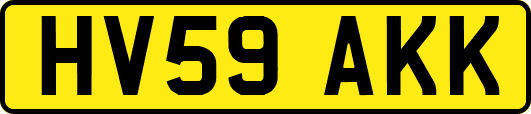 HV59 AKK